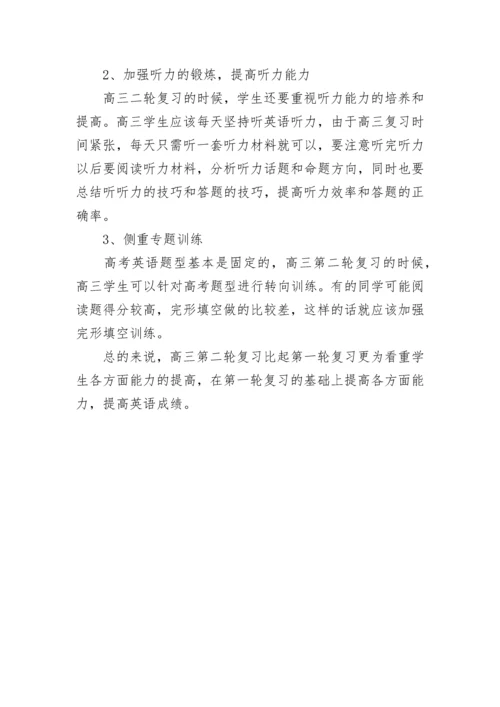 2、加强听力的锻炼，提高听力能力

高三二轮复习的时候，学生还要重视听力能力的培养和提高。高三学生应该每天坚持听英语听力，由于高三复习时间紧张，每天只需听一套听力材料就可以，要注意听完听力以后要阅读听力材料，分析听力话题和命题方向，同时也要总结听听力的技巧和答题的技巧，提高听力效率和答题的正确率。

3、侧重专题训练

高考英语题型基本是固定的，高三第二轮复习的时候，高三学生可以针对高考题型进行转向训练。有的同学可能阅读题得分较高，完形填空做的比较差，这样的话就应该加强完形填空训练。

总的来说，高三第二轮复习比起第一轮复习更为看重学生各方面能力的提高，在第一轮复习的基础上提高各方面能力，提高英语成绩。